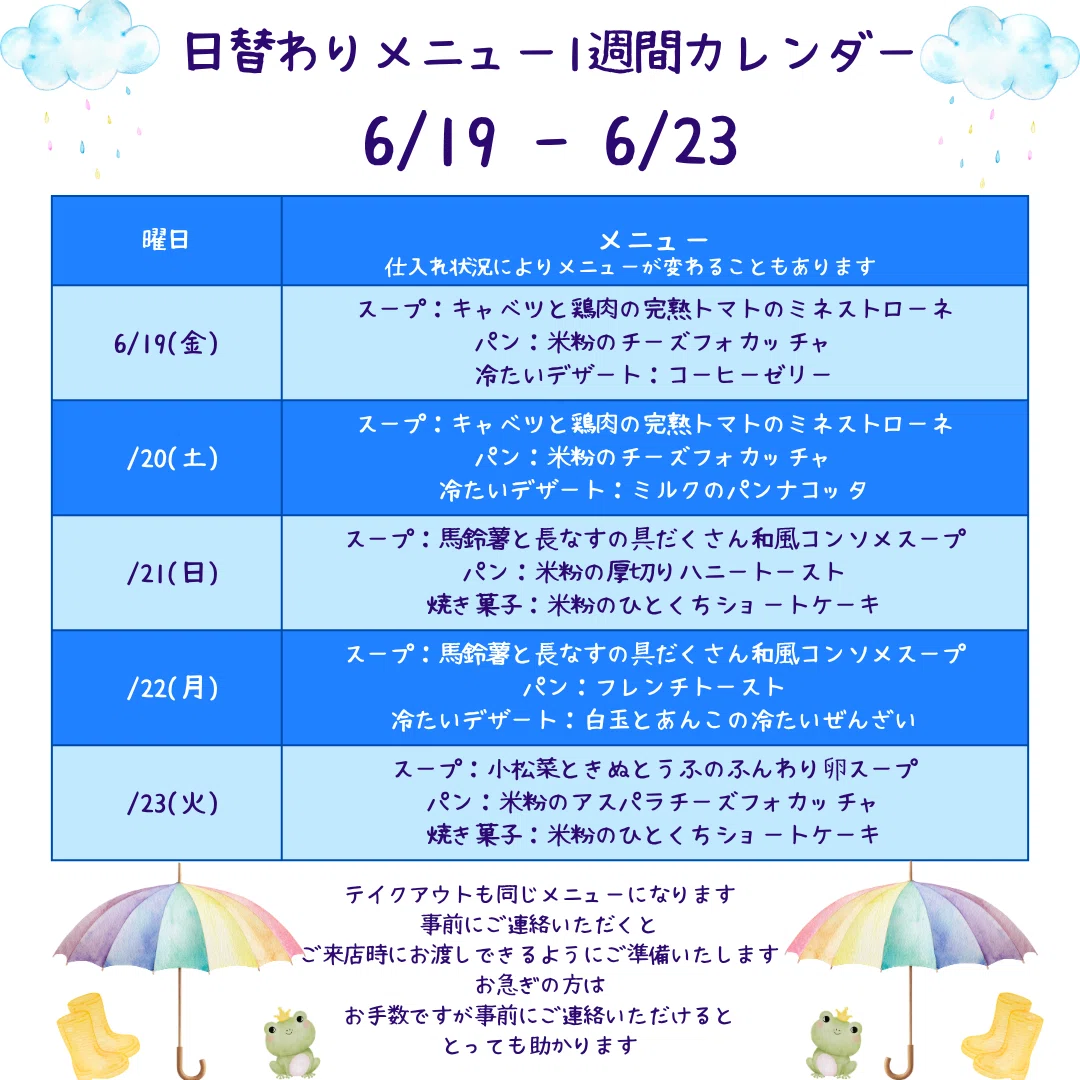 日替わりメニュー1週間カレンダー

6/19 - 6/23

| 曜日 | メニュー 仕入れ状況によりメニューが変わることもあります |
|---|---|
| 6/19(金) | スープ：キャベツと鶏肉の完熟トマトのミネストローネ パン：米粉のチーズフォカッチャ 冷たいデザート：コーヒーゼリー |
| /20(土) | スープ：キャベツと鶏肉の完熟トマトのミネストローネ パン：米粉のチーズフォカッチャ 冷たいデザート：ミルクのパンナコッタ |
| /21(日) | スープ：馬鈴薯と長なすの具だくさん和風コンソメスープ パン：米粉の厚切りハニートースト 焼き菓子：米粉のひとくちショートケーキ |
| /22(月) | スープ：馬鈴薯と長なすの具だくさん和風コンソメスープ パン：フレンチトースト 冷たいデザート：白玉とあんこの冷たいぜんざい |
| /23(火) | スープ：小松菜ときぬとうふのふんわり卵スープ パン：米粉のアスパラチーズフォカッチャ 焼き菓子：米粉のひとくちショートケーキ |

テイクアウトも同じメニューになります
事前にご連絡いただくと
ご来店時にお渡しできるようにご準備いたします
お急ぎの方は
お手数ですが事前にご連絡いただけると
とっても助かります